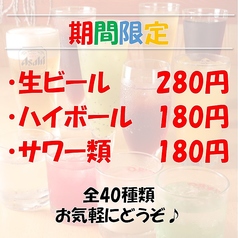 期間限定

Asahi

・生ビール 280円
・ハイボール 180円
・サワー類 180円

全40種類
お気軽にどうぞ♪